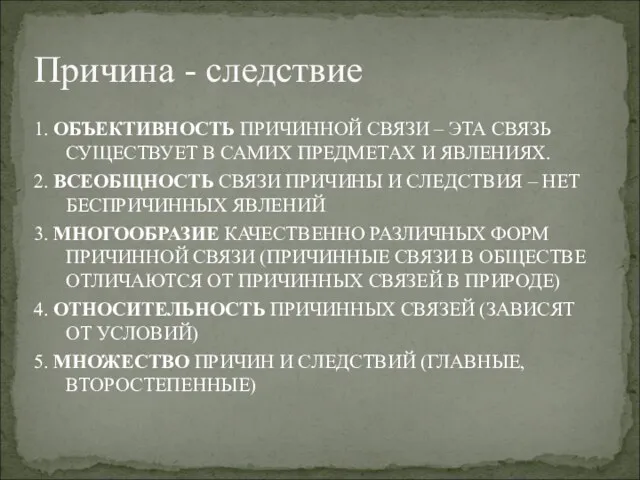 Причина - следствие

1. ОБЪЕКТИВНОСТЬ ПРИЧИННОЙ СВЯЗИ – ЭТА СВЯЗЬ СУЩЕСТВУЕТ В САМИХ ПРЕДМЕТАХ И ЯВЛЕНИЯХ.

2. ВСЕОБЩНОСТЬ СВЯЗИ ПРИЧИНЫ И СЛЕДСТВИЯ – НЕТ БЕСПРИЧИННЫХ ЯВЛЕНИЙ

3. МНОГООБРАЗИЕ КАЧЕСТВЕННО РАЗЛИЧНЫХ ФОРМ ПРИЧИННОЙ СВЯЗИ (ПРИЧИННЫЕ СВЯЗИ В ОБЩЕСТВЕ ОТЛИЧАЮТСЯ ОТ ПРИЧИННЫХ СВЯЗЕЙ В ПРИРОДЕ)

4. ОТНОСИТЕЛЬНОСТЬ ПРИЧИННЫХ СВЯЗЕЙ (ЗАВИСЯТ ОТ УСЛОВИЙ)

5. МНОЖЕСТВО ПРИЧИН И СЛЕДСТВИЙ (ГЛАВНЫЕ, ВТОРОСТЕПЕННЫЕ)